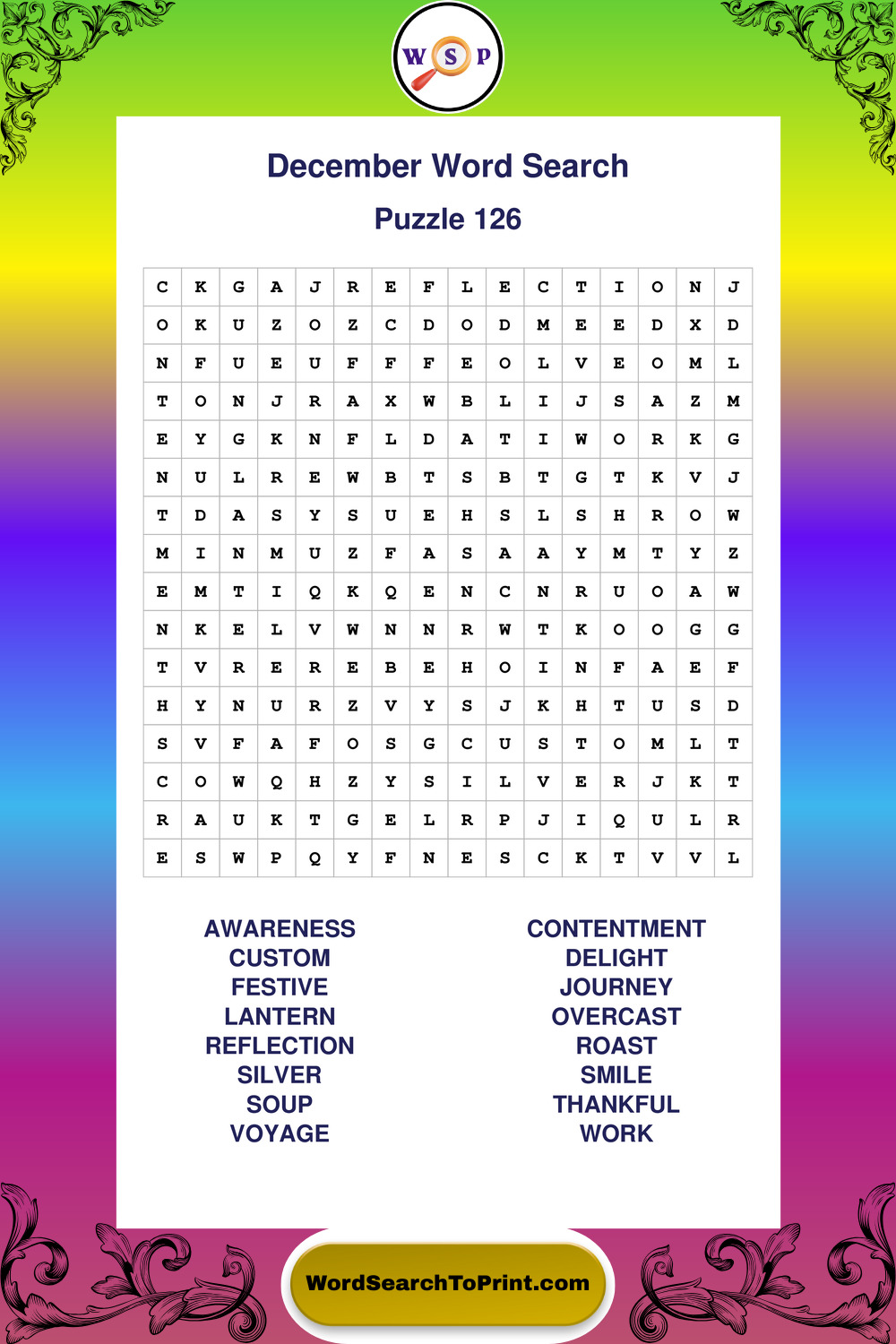 W S P

December Word Search

Puzzle 126

| C | K | G | A | J | R | E | F | L | E | C | T | I | O | N | J |
|---|---|---|---|---|---|---|---|---|---|---|---|---|---|---|---|
| O | K | U | Z | O | Z | C | D | O | D | M | E | E | D | X | D |
| N | F | U | E | U | F | F | F | E | O | L | V | E | O | M | L |
| T | O | N | J | R | A | X | W | B | L | I | J | S | A | Z | M |
| E | Y | G | K | N | F | L | D | A | T | I | W | O | R | K | G |
| N | U | L | R | E | W | B | T | S | B | T | G | T | K | V | J |
| T | D | A | S | Y | S | U | E | H | S | L | S | H | R | O | W |
| M | I | N | M | U | Z | F | A | S | A | A | Y | M | T | Y | Z |
| E | M | T | I | Q | K | Q | E | N | C | N | R | U | O | A | W |
| N | K | E | L | V | W | N | N | R | W | T | K | O | O | G | G |
| T | V | R | E | R | E | B | E | H | O | I | N | F | A | E | F |
| H | Y | N | U | R | Z | V | Y | S | J | K | H | T | U | S | D |
| S | V | F | A | F | O | S | G | C | U | S | T | O | M | L | T |
| C | O | W | Q | H | Z | Y | S | I | L | V | E | R | J | K | T |
| R | A | U | K | T | G | E | L | R | P | J | I | Q | U | L | R |
| E | S | W | P | Q | Y | F | N | E | S | C | K | T | V | V | L |

AWARENESS
CUSTOM
FESTIVE
LANTERN
REFLECTION
SILVER
SOUP
VOYAGE

CONTENTMENT
DELIGHT
JOURNEY
OVERCAST
ROAST
SMILE
THANKFUL
WORK

WordSearchToPrint.com